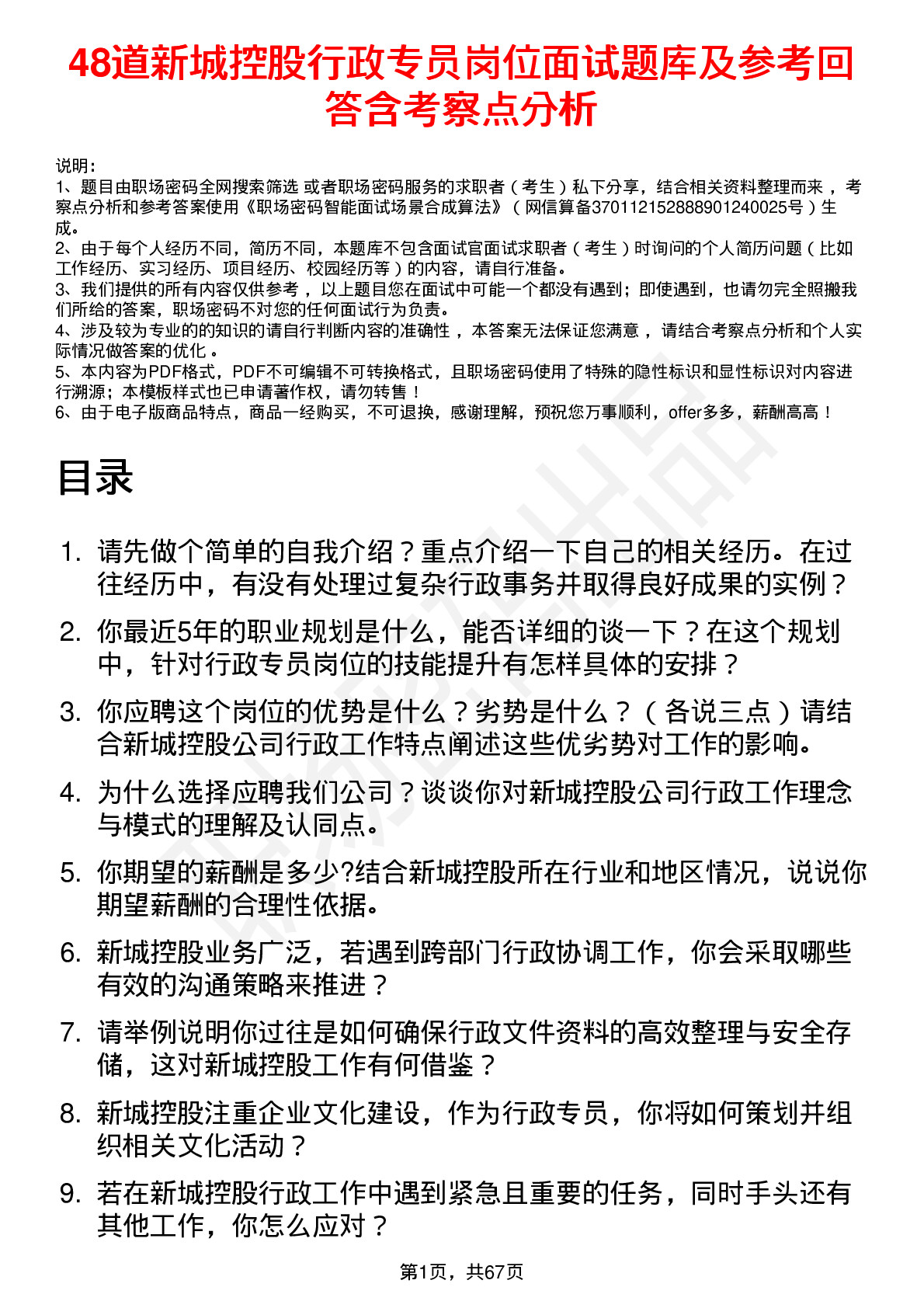 48道新城控股行政专员岗位面试题库及参考回答含考察点分析

说明：
1、题目由职场密码全网搜索筛选 或者职场密码服务的求职者（考生）私下分享，结合相关资料整理而来，考察点分析和参考答案使用《职场密码智能面试场景合成算法》（网信算备370112152888901240025号）生成。
2、由于每个人经历不同，简历不同，本题库不包含面试官面试求职者（考生）时询问的个人简历问题（比如工作经历、实习经历、项目经历、校园经历等）的内容，请自行准备。
3、我们提供的所有内容仅供参考，以上题目您在面试中可能一个都没有遇到；即使遇到，也请勿完全照搬我们所给的答案，职场密码不对您的任何面试行为负责。
4、涉及较为专业的的知识的请自行判断内容的准确性，本答案无法保证您满意，请结合考察点分析和个人实际情况做答案的优化。
5、本内容为PDF格式，PDF不可编辑不可转换格式，且职场密码使用了特殊的隐性标识和显性标识对内容进行溯源；本模板样式也已申请著作权，请勿转售！
6、由于电子版商品特点，商品一经购买，不可退换，感谢理解，预祝您万事顺利，offer多多，薪酬高高！

目录

1. 请先做个简单的自我介绍？重点介绍一下自己的相关经历。在过往经历中，有没有处理过复杂行政事务并取得良好成果的实例？
2. 你最近5年的职业规划是什么，能否详细的谈一下？在这个规划中，针对行政专员岗位的技能提升有怎样具体的安排？
3. 你应聘这个岗位的优势是什么？劣势是什么？（各说三点）请结合新城控股公司行政工作特点阐述这些优劣势对工作的影响。
4. 为什么选择应聘我们公司？谈谈你对新城控股公司行政工作理念与模式的理解及认同点。
5. 你期望的薪酬是多少?结合新城控股所在行业和地区情况，说说你期望薪酬的合理性依据。
6. 新城控股业务广泛，若遇到跨部门行政协调工作，你会采取哪些有效的沟通策略来推进？
7. 请举例说明你过往是如何确保行政文件资料的高效整理与安全存储，这对新城控股工作有何借鉴？
8. 新城控股注重企业文化建设，作为行政专员，你将如何策划并组织相关文化活动？
9. 若在新城控股行政工作中遇到紧急且重要的任务，同时手头还有其他工作，你怎么应对？

第1页，共67页